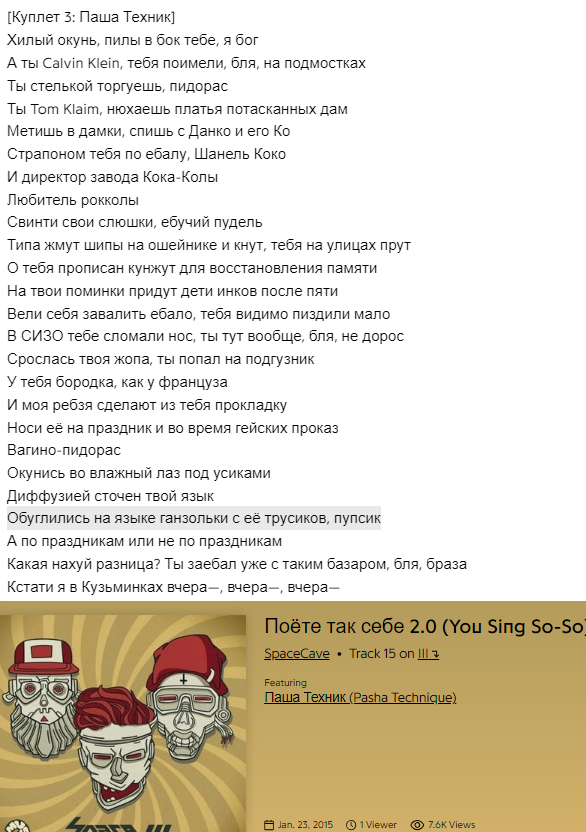 [Куплет 3: Паша Техник]
Хилый окунь, пилы в бок тебе, я бог
А ты Calvin Klein, тебя поимели, бля, на подмостках
Ты стелькой торгуешь, пидорас
Ты Tom Klaim, нюхаешь платья потасканных дам
Метишь в дамки, спишь с Данко и его Ко
Страпоном тебя по ебалу, Шанель Коко
И директор завода Кока-Колы
Любитель рокколы
Свинти свои слюшки, ебучий пудель
Типа жмут шипы на ошейнике и кнут, тебя на улицах прут
О тебя прописан кунжут для восстановления памяти
На твои поминки придут дети инков после пяти
Вели себя завалить ебало, тебя видимо пиздили мало
В СИЗО тебе сломали нос, ты тут вообще, бля, не дорос
Срослась твоя жопа, ты попал на подгузник
У тебя бородка, как у француза
И моя ребзя сделают из тебя прокладку
Носи её на праздник и во время гейских проказ
Вагино-пидорас
Окунись во влажный лаз под усиками
Диффузией сточен твой язык
Обуглились на языке ганзольки с её трусиков, пупсик
А по праздникам или не по праздникам
Какая нахуй разница? Ты заебал уже с таким базаром, бля, браза
Кстати я в Кузьминках вчера—, вчера—, вчера—

Поёте так себе 2.0 (You Sing So-So)
SpaceCave • Track 15 on III
Featuring
Паша Техник (Pasha Technique)
Jan. 23, 2015 1 Viewer 7.6K Views